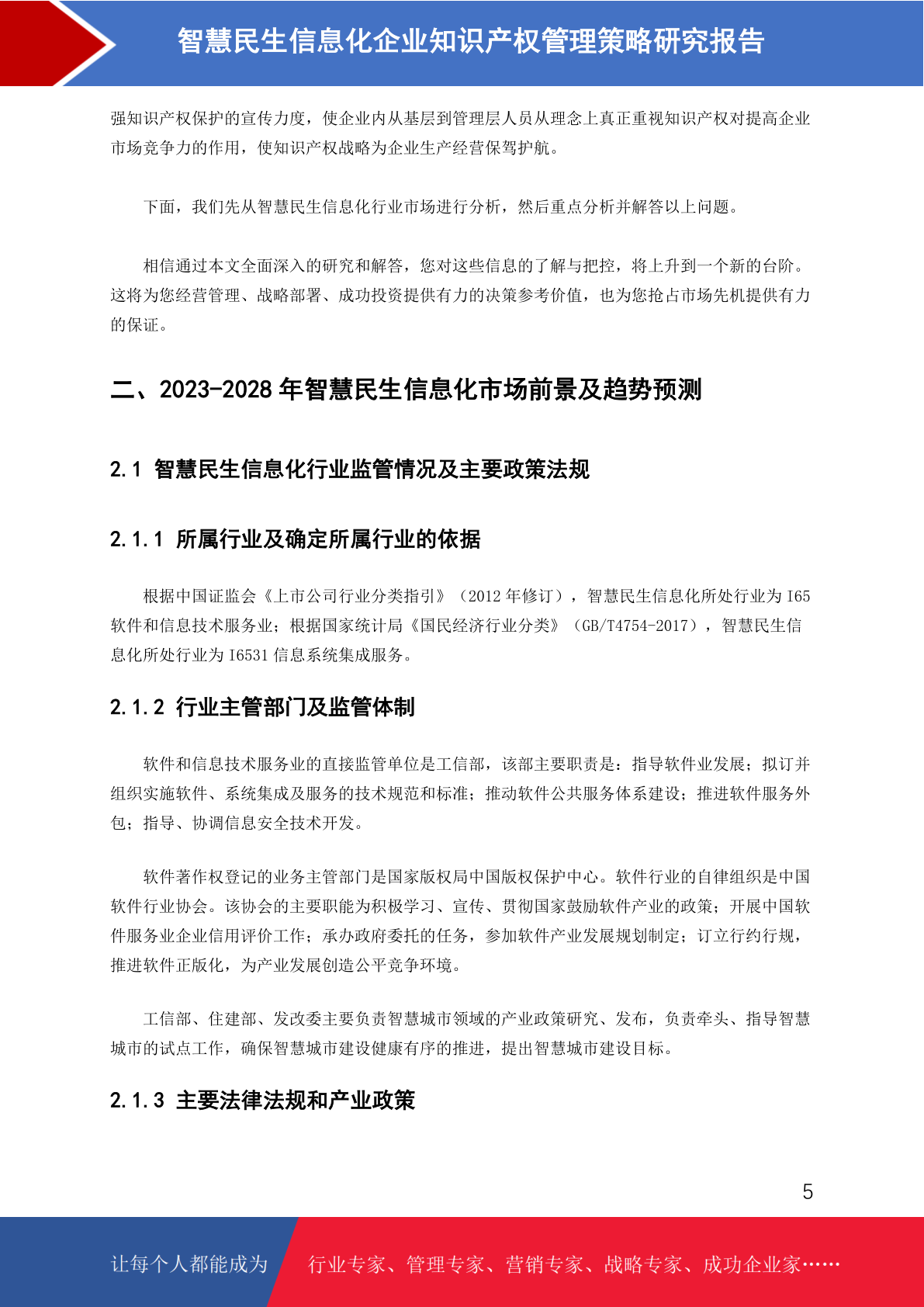 智慧民生信息化企业知识产权管理策略研究报告

强知识产权保护的宣传力度，使企业内从基层到管理层人员从理念上真正重视知识产权对提高企业市场竞争力的作用，使知识产权战略为企业生产经营保驾护航。

下面，我们先从智慧民生信息化行业市场进行分析，然后重点分析并解答以上问题。

相信通过本文全面深入的研究和解答，您对这些信息的了解与把控，将上升到一个新的台阶。这将为您经营管理、战略部署、成功投资提供有力的决策参考价值，也为您抢占市场先机提供有力的保证。

二、2023-2028 年智慧民生信息化市场前景及趋势预测

2.1 智慧民生信息化行业监管情况及主要政策法规

2.1.1 所属行业及确定所属行业的依据

根据中国证监会《上市公司行业分类指引》（2012 年修订），智慧民生信息化所处行业为 I65 软件和信息技术服务业；根据国家统计局《国民经济行业分类》（GB/T4754-2017），智慧民生信息化所处行业为 I6531 信息系统集成服务。

2.1.2 行业主管部门及监管体制

软件和信息技术服务业的直接监管单位是工信部，该部主要职责是：指导软件业发展；拟订并组织实施软件、系统集成及服务的技术规范和标准；推动软件公共服务体系建设；推进软件服务外包；指导、协调信息安全技术开发。

软件著作权登记的业务主管部门是国家版权局中国版权保护中心。软件行业的自律组织是中国软件行业协会。该协会的主要职能为积极学习、宣传、贯彻国家鼓励软件产业的政策；开展中国软件服务业企业信用评价工作；承办政府委托的任务，参加软件产业发展规划制定；订立行约行规，推进软件正版化，为产业发展创造公平竞争环境。

工信部、住建部、发改委主要负责智慧城市领域的产业政策研究、发布，负责牵头、指导智慧城市的试点工作，确保智慧城市建设健康有序的推进，提出智慧城市建设目标。

2.1.3 主要法律法规和产业政策

5

让每个人都能成为 行业专家、管理专家、营销专家、战略专家、成功企业家……